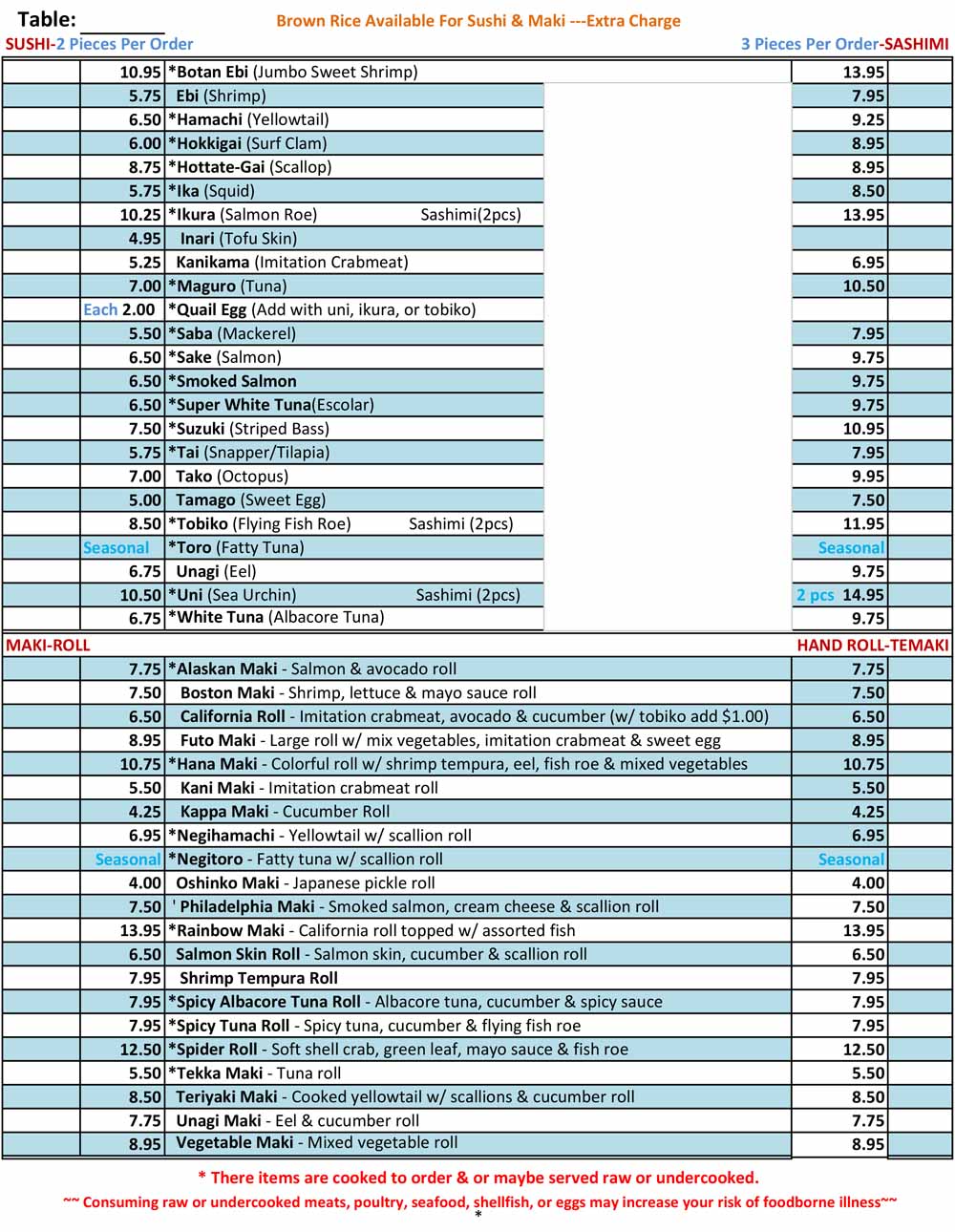 Table: ________

Brown Rice Available For Sushi & Maki ---Extra Charge

SUSHI-2 Pieces Per Order

3 Pieces Per Order-SASHIMI

| | | | | |
|---|---|---|---|---|
| | 10.95 | *Botan Ebi (Jumbo Sweet Shrimp) | 13.95 | |
| | 5.75 | Ebi (Shrimp) | 7.95 | |
| | 6.50 | *Hamachi (Yellowtail) | 9.25 | |
| | 6.00 | *Hokkigai (Surf Clam) | 8.95 | |
| | 8.75 | *Hottate-Gai (Scallop) | 8.95 | |
| | 5.75 | *Ika (Squid) | 8.50 | |
| | 10.25 | *Ikura (Salmon Roe) Sashimi(2pcs) | 13.95 | |
| | 4.95 | Inari (Tofu Skin) | | |
| | 5.25 | Kanikama (Imitation Crabmeat) | 6.95 | |
| | 7.00 | *Maguro (Tuna) | 10.50 | |
| | Each 2.00 | *Quail Egg (Add with uni, ikura, or tobiko) | | |
| | 5.50 | *Saba (Mackerel) | 7.95 | |
| | 6.50 | *Sake (Salmon) | 9.75 | |
| | 6.50 | *Smoked Salmon | 9.75 | |
| | 6.50 | *Super White Tuna(Escolar) | 9.75 | |
| | 7.50 | *Suzuki (Striped Bass) | 10.95 | |
| | 5.75 | *Tai (Snapper/Tilapia) | 7.95 | |
| | 7.00 | Tako (Octopus) | 9.95 | |
| | 5.00 | Tamago (Sweet Egg) | 7.50 | |
| | 8.50 | *Tobiko (Flying Fish Roe) Sashimi (2pcs) | 11.95 | |
| | Seasonal | *Toro (Fatty Tuna) | Seasonal | |
| | 6.75 | Unagi (Eel) | 9.75 | |
| | 10.50 | *Uni (Sea Urchin) Sashimi (2pcs) | 2 pcs 14.95 | |
| | 6.75 | *White Tuna (Albacore Tuna) | 9.75 | |

MAKI-ROLL

HAND ROLL-TEMAKI

| | | | | |
|---|---|---|---|---|
| | 7.75 | *Alaskan Maki - Salmon & avocado roll | 7.75 | |
| | 7.50 | Boston Maki - Shrimp, lettuce & mayo sauce roll | 7.50 | |
| | 6.50 | California Roll - Imitation crabmeat, avocado & cucumber (w/ tobiko add $1.00) | 6.50 | |
| | 8.95 | Futo Maki - Large roll w/ mix vegetables, imitation crabmeat & sweet egg | 8.95 | |
| | 10.75 | *Hana Maki - Colorful roll w/ shrimp tempura, eel, fish roe & mixed vegetables | 10.75 | |
| | 5.50 | Kani Maki - Imitation crabmeat roll | 5.50 | |
| | 4.25 | Kappa Maki - Cucumber Roll | 4.25 | |
| | 6.95 | *Negihamachi - Yellowtail w/ scallion roll | 6.95 | |
| | Seasonal | *Negitoro - Fatty tuna w/ scallion roll | Seasonal | |
| | 4.00 | Oshinko Maki - Japanese pickle roll | 4.00 | |
| | 7.50 | ' Philadelphia Maki - Smoked salmon, cream cheese & scallion roll | 7.50 | |
| | 13.95 | *Rainbow Maki - California roll topped w/ assorted fish | 13.95 | |
| | 6.50 | Salmon Skin Roll - Salmon skin, cucumber & scallion roll | 6.50 | |
| | 7.95 | Shrimp Tempura Roll | 7.95 | |
| | 7.95 | *Spicy Albacore Tuna Roll - Albacore tuna, cucumber & spicy sauce | 7.95 | |
| | 7.95 | *Spicy Tuna Roll - Spicy tuna, cucumber & flying fish roe | 7.95 | |
| | 12.50 | *Spider Roll - Soft shell crab, green leaf, mayo sauce & fish roe | 12.50 | |
| | 5.50 | *Tekka Maki - Tuna roll | 5.50 | |
| | 8.50 | Teriyaki Maki - Cooked yellowtail w/ scallions & cucumber roll | 8.50 | |
| | 7.75 | Unagi Maki - Eel & cucumber roll | 7.75 | |
| | 8.95 | Vegetable Maki - Mixed vegetable roll | 8.95 | |

* There items are cooked to order & or maybe served raw or undercooked.

~~ Consuming raw or undercooked meats, poultry, seafood, shellfish, or eggs may increase your risk of foodborne illness~~

*